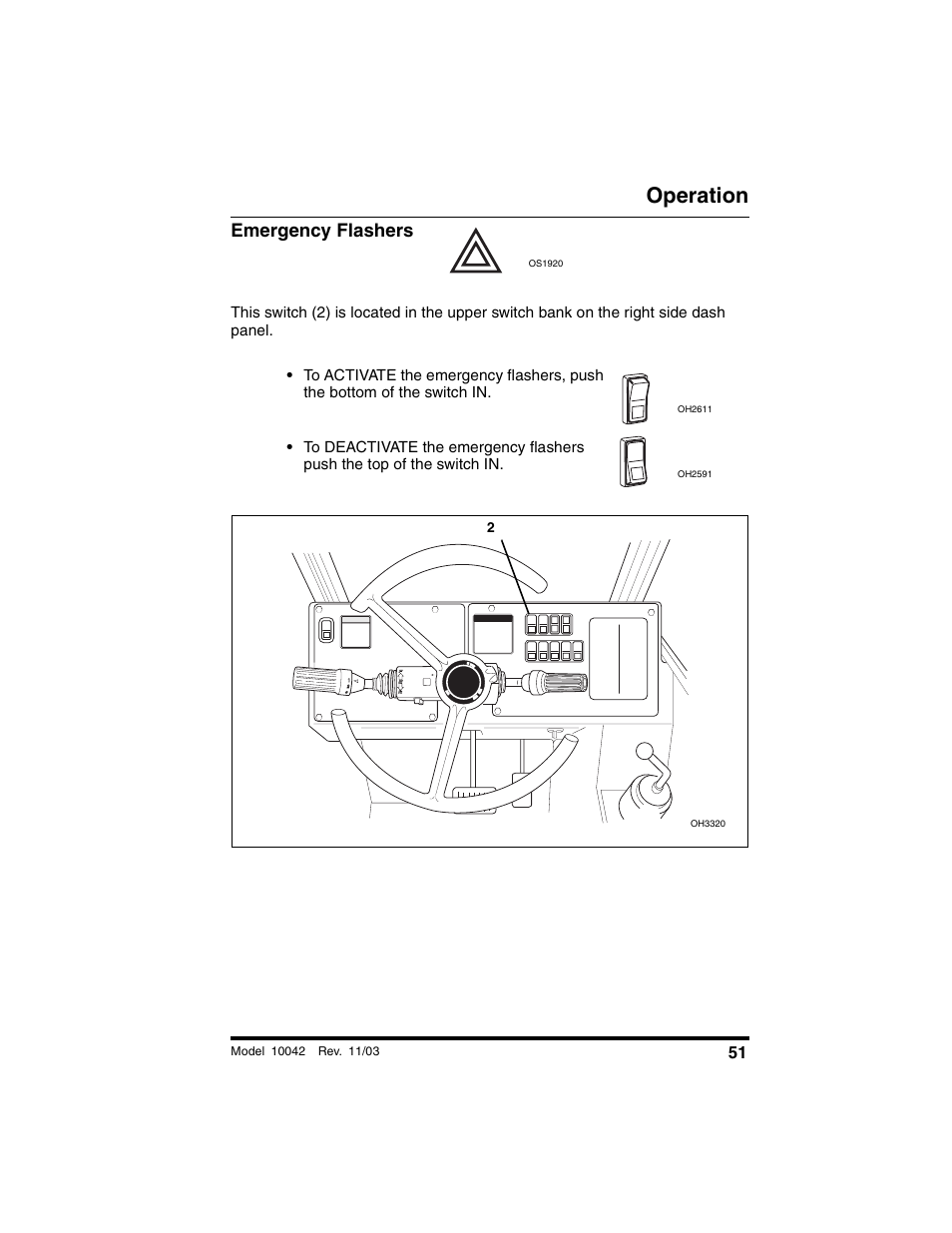 Operation

Emergency Flashers

OS1920

This switch (2) is located in the upper switch bank on the right side dash panel.

• To ACTIVATE the emergency flashers, push the bottom of the switch IN.

OH2611

• To DEACTIVATE the emergency flashers push the top of the switch IN.

OH2591

2

OH3320

Model 10042 Rev. 11/03

51